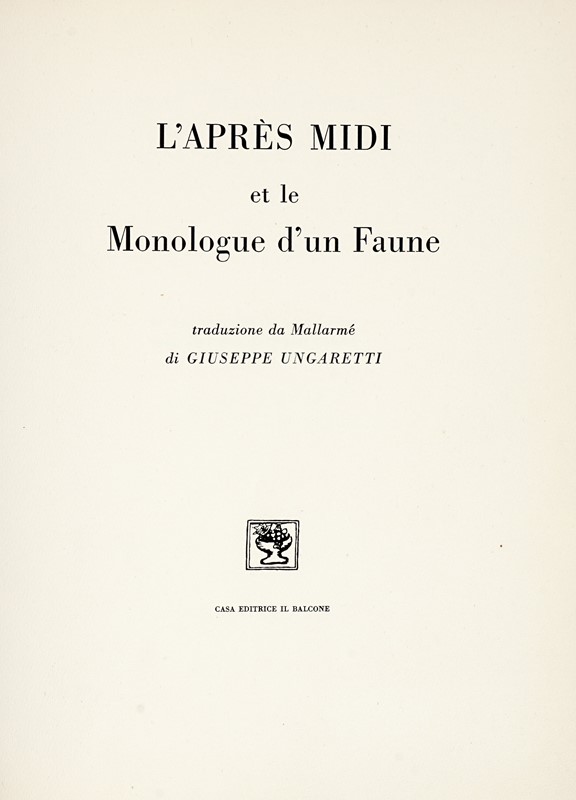 L'APRÈS MIDI

et le

Monologue d'un Faune

traduzione da Mallarmé
di GIUSEPPE UNGARETTI

CASA EDITRICE IL BALCONE